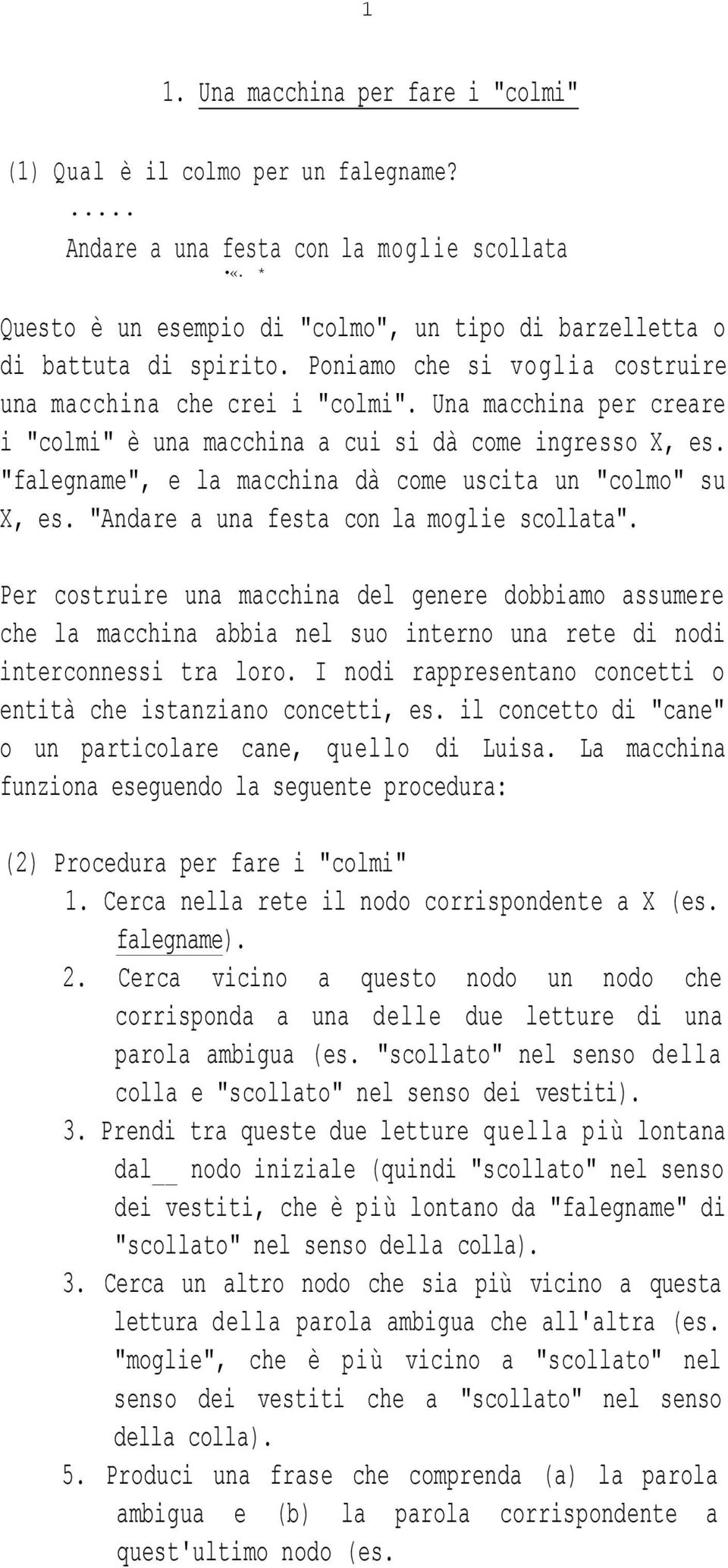 1

1. Una macchina per fare i "colmi"

(1) Qual è il colmo per un falegname?
.....
Andare a una festa con la moglie scollata
•«. *

Questo è un esempio di "colmo", un tipo di barzelletta o di battuta di spirito. Poniamo che si voglia costruire una macchina che crei i "colmi". Una macchina per creare i "colmi" è una macchina a cui si dà come ingresso X, es. "falegname", e la macchina dà come uscita un "colmo" su X, es. "Andare a una festa con la moglie scollata".

Per costruire una macchina del genere dobbiamo assumere che la macchina abbia nel suo interno una rete di nodi interconnessi tra loro. I nodi rappresentano concetti o entità che istanziano concetti, es. il concetto di "cane" o un particolare cane, quello di Luisa. La macchina funziona eseguendo la seguente procedura:

(2) Procedura per fare i "colmi"
1. Cerca nella rete il nodo corrispondente a X (es. falegname).
2. Cerca vicino a questo nodo un nodo che corrisponda a una delle due letture di una parola ambigua (es. "scollato" nel senso della colla e "scollato" nel senso dei vestiti).
3. Prendi tra queste due letture quella più lontana dal__ nodo iniziale (quindi "scollato" nel senso dei vestiti, che è più lontano da "falegname" di "scollato" nel senso della colla).
3. Cerca un altro nodo che sia più vicino a questa lettura della parola ambigua che all'altra (es. "moglie", che è più vicino a "scollato" nel senso dei vestiti che a "scollato" nel senso della colla).
5. Produci una frase che comprenda (a) la parola ambigua e (b) la parola corrispondente a quest'ultimo nodo (es.